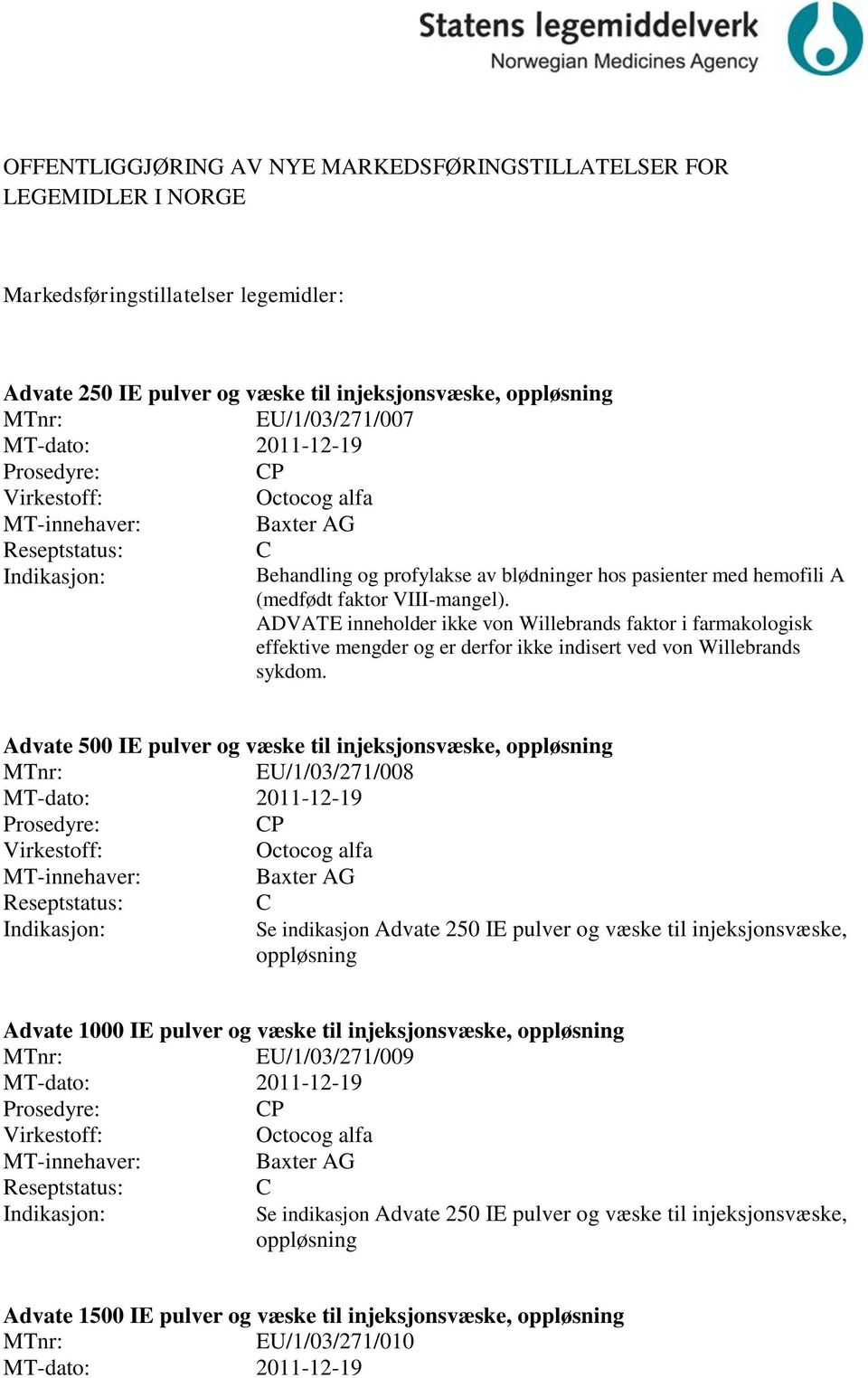 Statens legemiddelverk
Norwegian Medicines Agency

OFFENTLIGGJØRING AV NYE MARKEDSFØRINGSTILLATELSER FOR LEGEMIDLER I NORGE

Markedsføringstillatelser legemidler:

Advate 250 IE pulver og væske til injeksjonsvæske, oppløsning
MTnr: EU/1/03/271/007
MT-dato: 2011-12-19
Prosedyre: CP
Virkestoff: Octocog alfa
MT-innehaver: Baxter AG
Reseptstatus: C
Indikasjon: Behandling og profylakse av blødninger hos pasienter med hemofili A (medfødt faktor VIII-mangel).
ADVATE inneholder ikke von Willebrands faktor i farmakologisk effektive mengder og er derfor ikke indisert ved von Willebrands sykdom.

Advate 500 IE pulver og væske til injeksjonsvæske, oppløsning
MTnr: EU/1/03/271/008
MT-dato: 2011-12-19
Prosedyre: CP
Virkestoff: Octocog alfa
MT-innehaver: Baxter AG
Reseptstatus: C
Indikasjon: Se indikasjon Advate 250 IE pulver og væske til injeksjonsvæske, oppløsning

Advate 1000 IE pulver og væske til injeksjonsvæske, oppløsning
MTnr: EU/1/03/271/009
MT-dato: 2011-12-19
Prosedyre: CP
Virkestoff: Octocog alfa
MT-innehaver: Baxter AG
Reseptstatus: C
Indikasjon: Se indikasjon Advate 250 IE pulver og væske til injeksjonsvæske, oppløsning

Advate 1500 IE pulver og væske til injeksjonsvæske, oppløsning
MTnr: EU/1/03/271/010
MT-dato: 2011-12-19